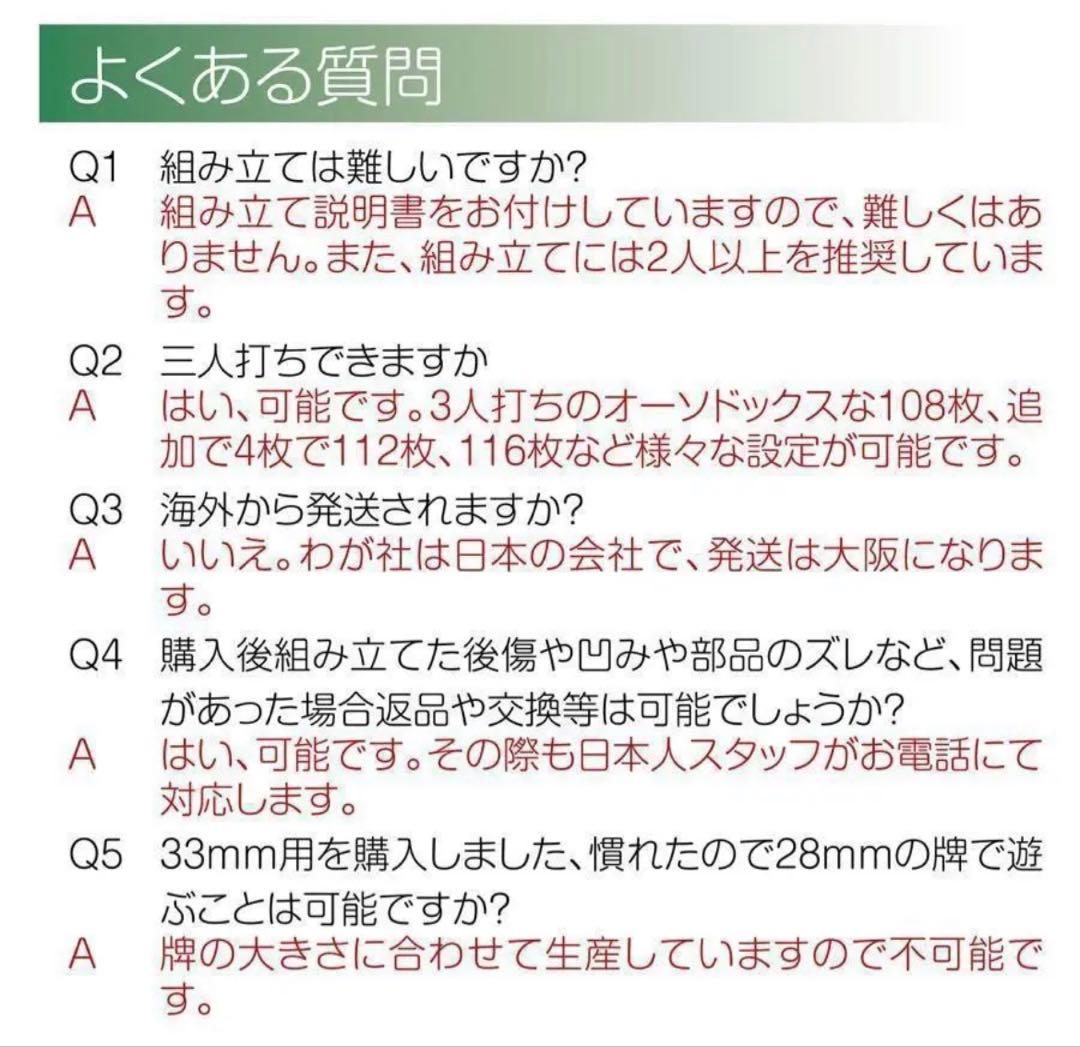 よくある質問

Q1 組み立ては難しいですか?
A 組み立て説明書をお付けしていますので、難しくはありません。また、組み立てには2人以上を推奨しています。

Q2 三人打ちできますか
A はい、可能です。3人打ちのオーソドックスな108枚、追加で4枚で112枚、116枚など様々な設定が可能です。

Q3 海外から発送されますか?
A いいえ。わが社は日本の会社で、発送は大阪になります。

Q4 購入後組み立てた後傷や凹みや部品のズレなど、問題があった場合返品や交換等は可能でしょうか?
A はい、可能です。その際も日本人スタッフがお電話にて対応します。

Q5 33mm用を購入しました、慣れたので28mmの牌で遊ぶことは可能ですか?
A 牌の大きさに合わせて生産していますので不可能です。